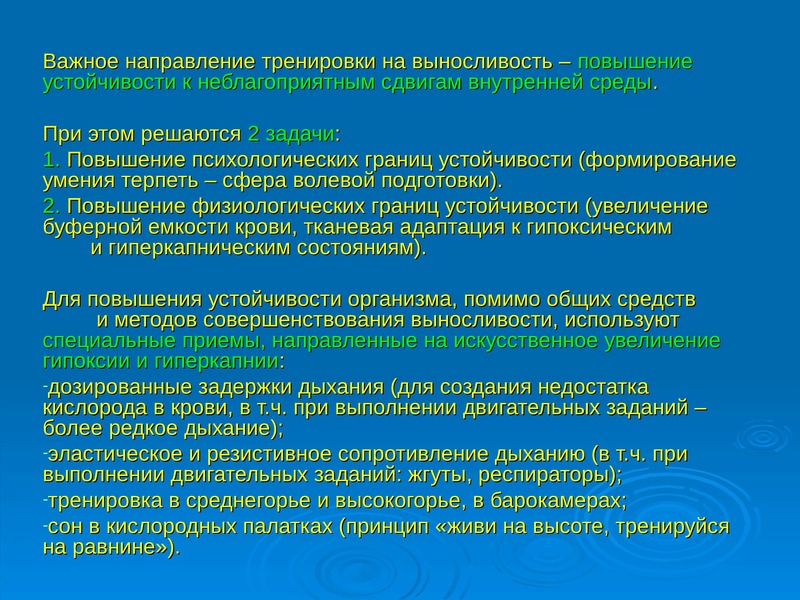 Важное направление тренировки на выносливость – повышение устойчивости к неблагоприятным сдвигам внутренней среды.

При этом решаются 2 задачи:

1. Повышение психологических границ устойчивости (формирование умения терпеть – сфера волевой подготовки).

2. Повышение физиологических границ устойчивости (увеличение буферной емкости крови, тканевая адаптация к гипоксическим и гиперкапническим состояниям).

Для повышения устойчивости организма, помимо общих средств и методов совершенствования выносливости, используют специальные приемы, направленные на искусственное увеличение гипоксии и гиперкапнии:

-дозированные задержки дыхания (для создания недостатка кислорода в крови, в т.ч. при выполнении двигательных заданий – более редкое дыхание);

-эластическое и резистивное сопротивление дыханию (в т.ч. при выполнении двигательных заданий: жгуты, респираторы);

-тренировка в среднегорье и высокогорье, в барокамерах;

-сон в кислородных палатках (принцип «живи на высоте, тренируйся на равнине»).